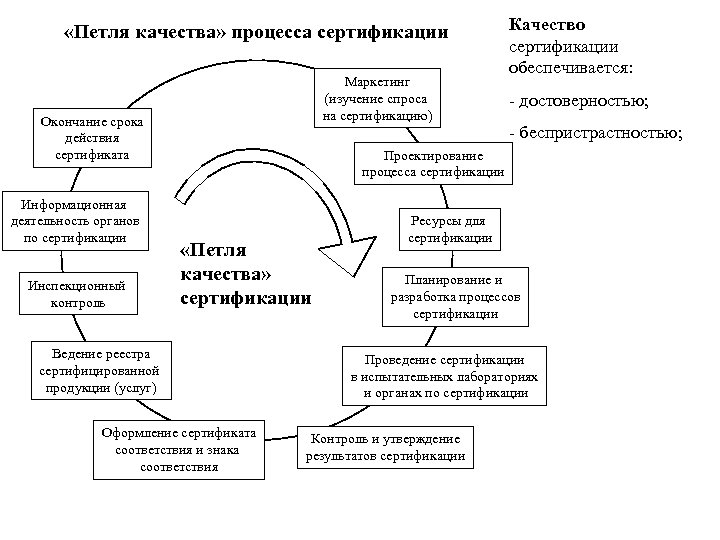 «Петля качества» процесса сертификации

Качество сертификации обеспечивается:

- достоверностью;

- беспристрастностью;

Маркетинг (изучение спроса на сертификацию)

Проектирование процесса сертификации

Ресурсы для сертификации

Планирование и разработка процессов сертификации

Проведение сертификации в испытательных лабораториях и органах по сертификации

Контроль и утверждение результатов сертификации

Оформление сертификата соответствия и знака соответствия

Ведение реестра сертифицированной продукции (услуг)

Инспекционный контроль

Информационная деятельность органов по сертификации

Окончание срока действия сертификата

«Петля качества» сертификации